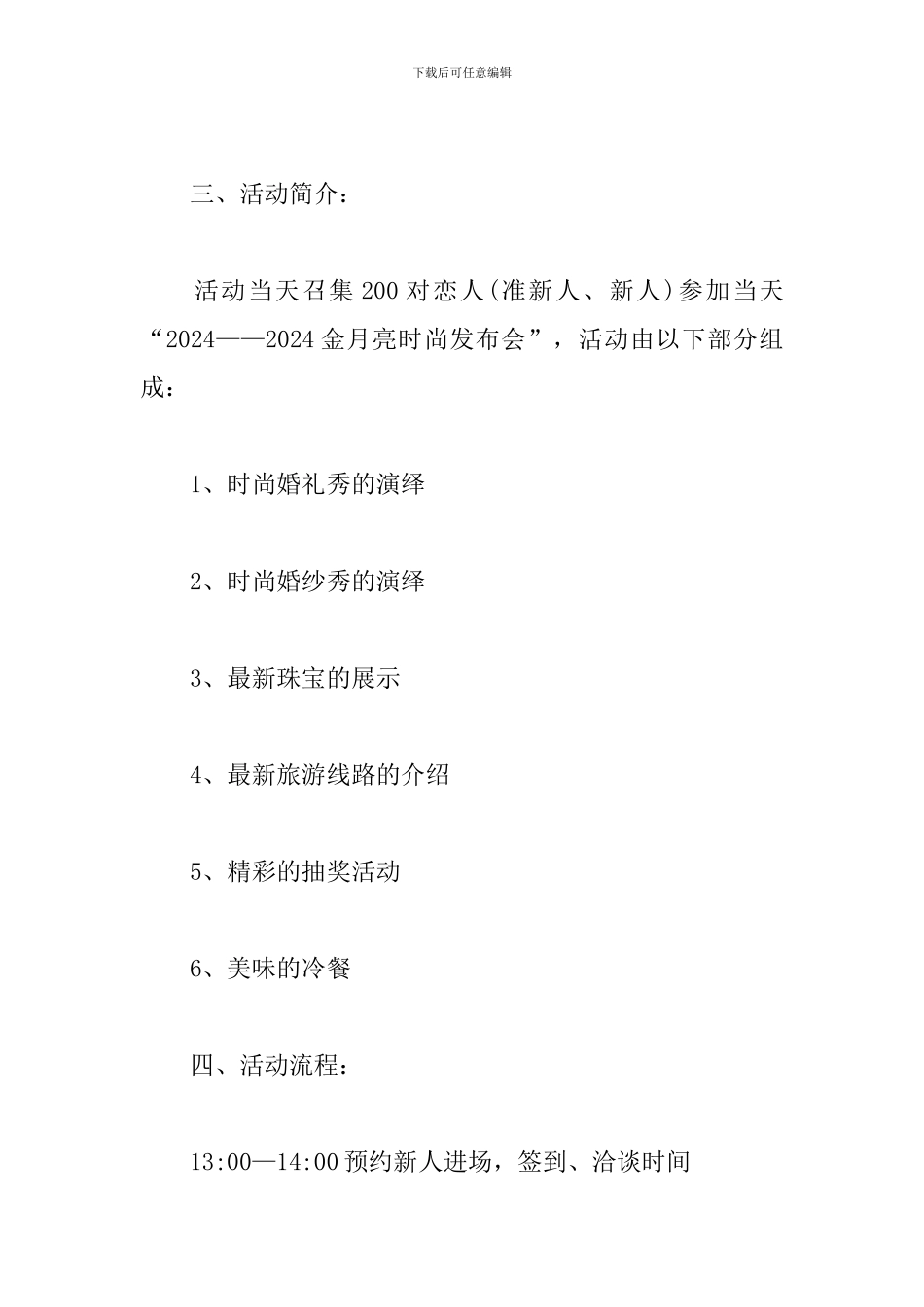 下载后可任意编辑

三、活动简介：

活动当天召集200对恋人(准新人、新人)参加当天“2024——2024金月亮时尚发布会”，活动由以下部分组成：

1、时尚婚礼秀的演绎

2、时尚婚纱秀的演绎

3、最新珠宝的展示

4、最新旅游线路的介绍

5、精彩的抽奖活动

6、美味的冷餐

四、活动流程：

13:00—14:00预约新人进场，签到、洽谈时间